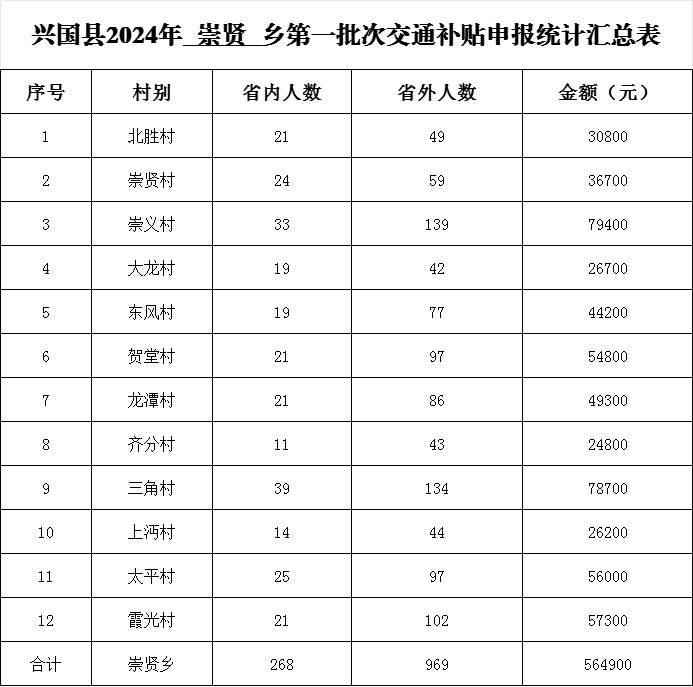 兴国县2024年_崇贤_乡第一批次交通补贴申报统计汇总表

| 序号 | 村别 | 省内人数 | 省外人数 | 金额（元） |
|---|---|---|---|---|
| 1 | 北胜村 | 21 | 49 | 30800 |
| 2 | 崇贤村 | 24 | 59 | 36700 |
| 3 | 崇义村 | 33 | 139 | 79400 |
| 4 | 大龙村 | 19 | 42 | 26700 |
| 5 | 东风村 | 19 | 77 | 44200 |
| 6 | 贺堂村 | 21 | 97 | 54800 |
| 7 | 龙潭村 | 21 | 86 | 49300 |
| 8 | 齐分村 | 11 | 43 | 24800 |
| 9 | 三角村 | 39 | 134 | 78700 |
| 10 | 上沔村 | 14 | 44 | 26200 |
| 11 | 太平村 | 25 | 97 | 56000 |
| 12 | 霞光村 | 21 | 102 | 57300 |
| 合计 | 崇贤乡 | 268 | 969 | 564900 |